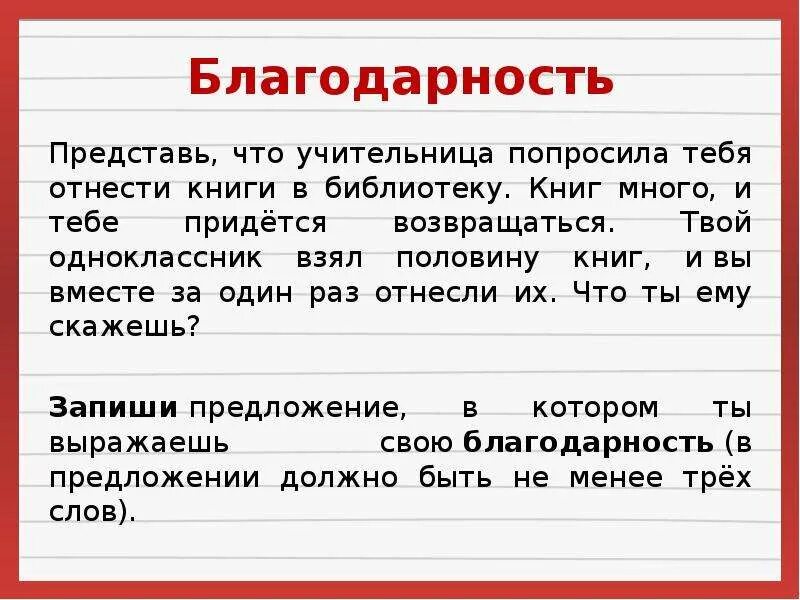 Благодарность

Представь, что учительница попросила тебя отнести книги в библиотеку. Книг много, и тебе придётся возвращаться. Твой одноклассник взял половину книг, и вы вместе за один раз отнесли их. Что ты ему скажешь?

Запиши предложение, в котором ты выражаешь свою благодарность (в предложении должно быть не менее трёх слов).